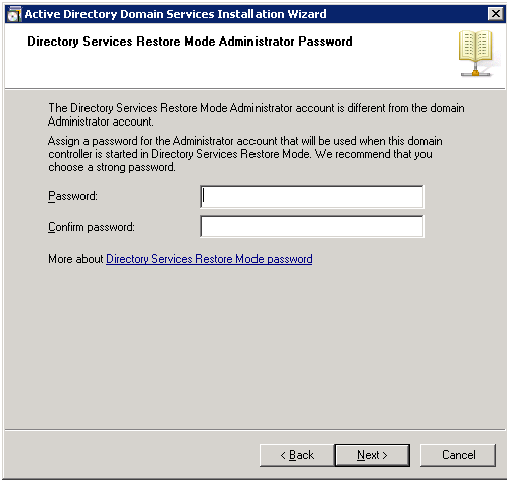 Active Directory Domain Services Installation Wizard

Directory Services Restore Mode Administrator Password

The Directory Services Restore Mode Administrator account is different from the domain Administrator account.

Assign a password for the Administrator account that will be used when this domain controller is started in Directory Services Restore Mode. We recommend that you choose a strong password.

Password:

Confirm password:

More about Directory Services Restore Mode password

< Back
Next >
Cancel